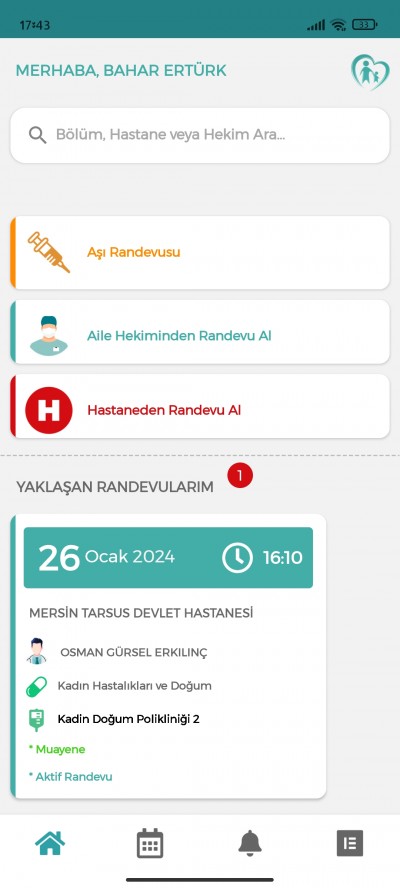 17:43

33

MERHABA, BAHAR ERTÜRK

Bölüm, Hastane veya Hekim Ara...

Aşı Randevusu

Aile Hekiminden Randevu Al

H

Hastaneden Randevu Al

YAKLAŞAN RANDEVULARIM 1

26 Ocak 2024 16:10

MERSİN TARSUS DEVLET HASTANESİ

OSMAN GÜRSEL ERKILINÇ

Kadın Hastalıkları ve Doğum

Kadin Doğum Polikliniği 2

* Muayene

* Aktif Randevu